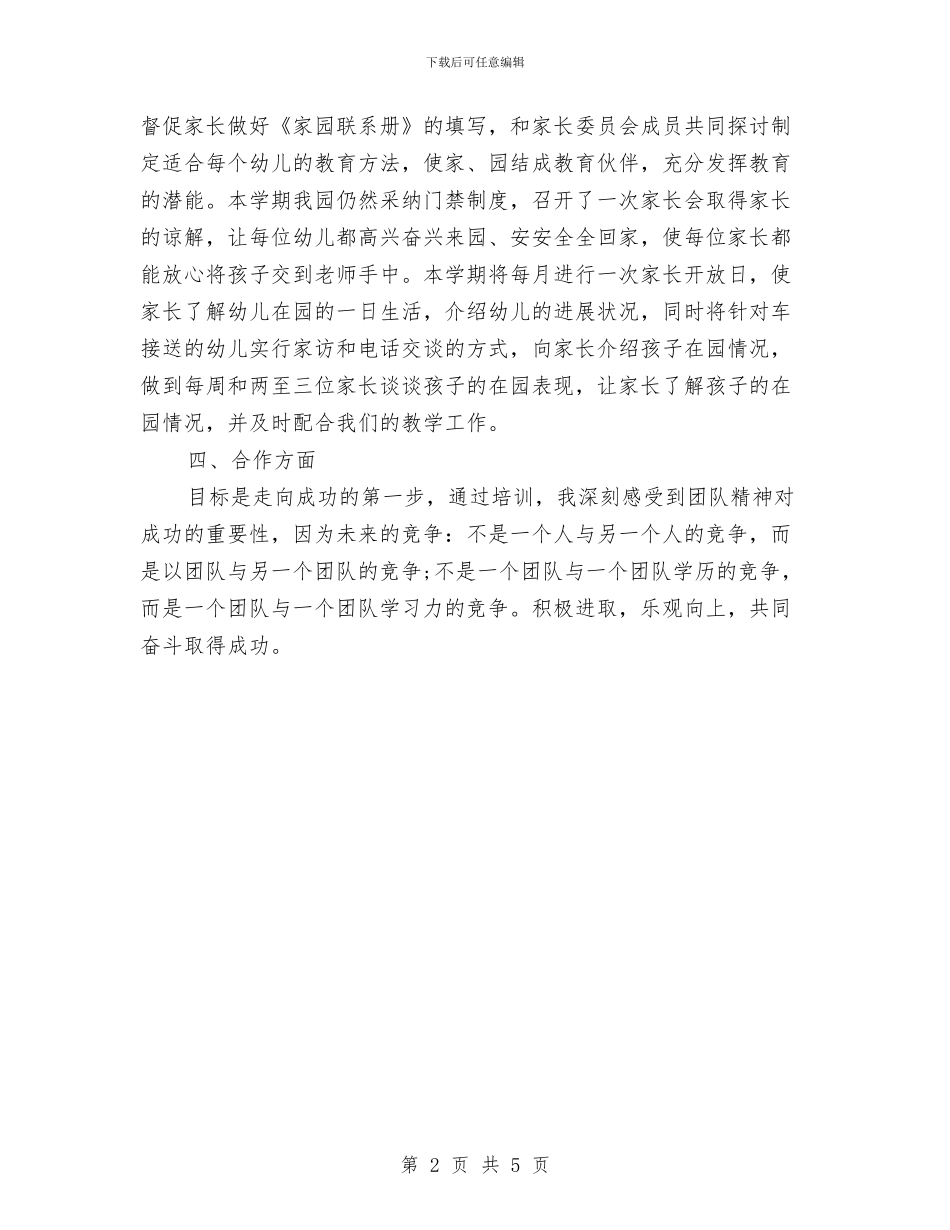 下载后可任意编辑

督促家长做好《家园联系册》的填写，和家长委员会成员共同探讨制定适合每个幼儿的教育方法，使家、园结成教育伙伴，充分发挥教育的潜能。本学期我园仍然采纳门禁制度，召开了一次家长会取得家长的谅解，让每位幼儿都高兴奋兴来园、安安全全回家，使每位家长都能放心将孩子交到老师手中。本学期将每月进行一次家长开放日，使家长了解幼儿在园的一日生活，介绍幼儿的进展状况，同时将针对车接送的幼儿实行家访和电话交谈的方式，向家长介绍孩子在园情况，做到每周和两至三位家长谈谈孩子的在园表现，让家长了解孩子的在园情况，并及时配合我们的教学工作。

四、合作方面

目标是走向成功的第一步，通过培训，我深刻感受到团队精神对成功的重要性，因为未来的竞争：不是一个人与另一个人的竞争，而是以团队与另一个团队的竞争;不是一个团队与一个团队学历的竞争，而是一个团队与一个团队学习力的竞争。积极进取，乐观向上，共同奋斗取得成功。

第 2 页 共 5 页